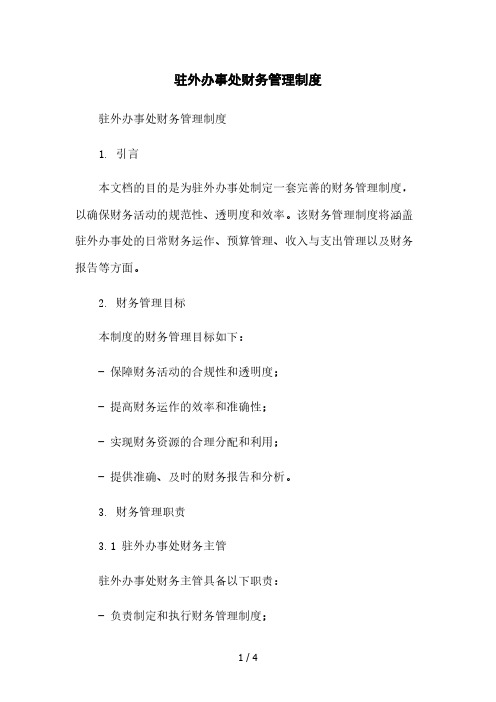 驻外办事处财务管理制度

驻外办事处财务管理制度

1. 引言

本文档的目的是为驻外办事处制定一套完善的财务管理制度，以确保财务活动的规范性、透明度和效率。该财务管理制度将涵盖驻外办事处的日常财务运作、预算管理、收入与支出管理以及财务报告等方面。

2. 财务管理目标

本制度的财务管理目标如下：

- 保障财务活动的合规性和透明度；

- 提高财务运作的效率和准确性；

- 实现财务资源的合理分配和利用；

- 提供准确、及时的财务报告和分析。

3. 财务管理职责

3.1 驻外办事处财务主管

驻外办事处财务主管具备以下职责：

- 负责制定和执行财务管理制度；

1 / 4